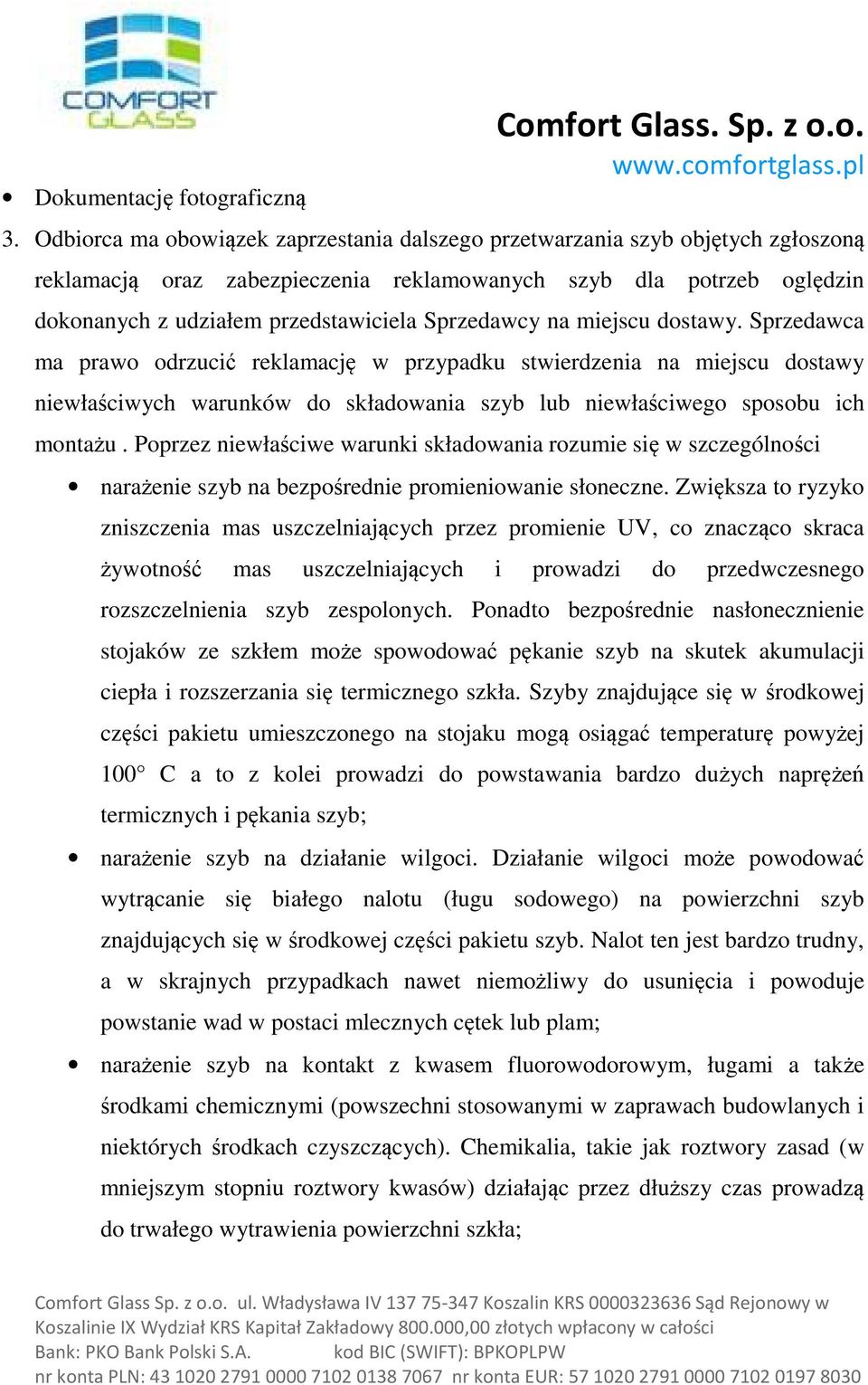 COMFORT GLASS

Comfort Glass. Sp. z o.o.
www.comfortglass.pl

• Dokumentację fotograficzną

3. Odbiorca ma obowiązek zaprzestania dalszego przetwarzania szyb objętych zgłoszoną reklamacją oraz zabezpieczenia reklamowanych szyb dla potrzeb oględzin dokonanych z udziałem przedstawiciela Sprzedawcy na miejscu dostawy. Sprzedawca ma prawo odrzucić reklamację w przypadku stwierdzenia na miejscu dostawy niewłaściwych warunków do składowania szyb lub niewłaściwego sposobu ich montażu . Poprzez niewłaściwe warunki składowania rozumie się w szczególności

• narażenie szyb na bezpośrednie promieniowanie słoneczne. Zwiększa to ryzyko zniszczenia mas uszczelniających przez promienie UV, co znacząco skraca żywotność mas uszczelniających i prowadzi do przedwczesnego rozszczelnienia szyb zespolonych. Ponadto bezpośrednie nasłonecznienie stojaków ze szkłem może spowodować pękanie szyb na skutek akumulacji ciepła i rozszerzania się termicznego szkła. Szyby znajdujące się w środkowej części pakietu umieszczonego na stojaku mogą osiągać temperaturę powyżej 100° C a to z kolei prowadzi do powstawania bardzo dużych naprężeń termicznych i pękania szyb;

• narażenie szyb na działanie wilgoci. Działanie wilgoci może powodować wytrącanie się białego nalotu (ługu sodowego) na powierzchni szyb znajdujących się w środkowej części pakietu szyb. Nalot ten jest bardzo trudny, a w skrajnych przypadkach nawet niemożliwy do usunięcia i powoduje powstanie wad w postaci mlecznych cętek lub plam;

• narażenie szyb na kontakt z kwasem fluorowodorowym, ługami a także środkami chemicznymi (powszechni stosowanymi w zaprawach budowlanych i niektórych środkach czyszczących). Chemikalia, takie jak roztwory zasad (w mniejszym stopniu roztwory kwasów) działając przez dłuższy czas prowadzą do trwałego wytrawienia powierzchni szkła;

Comfort Glass Sp. z o.o. ul. Władysława IV 137 75-347 Koszalin KRS 0000323636 Sąd Rejonowy w Koszalinie IX Wydział KRS Kapitał Zakładowy 800.000,00 złotych wpłacony w całości
Bank: PKO Bank Polski S.A. kod BIC (SWIFT): BPKOPLPW
nr konta PLN: 43 1020 2791 0000 7102 0138 7067 nr konta EUR: 57 1020 2791 0000 7102 0197 8030